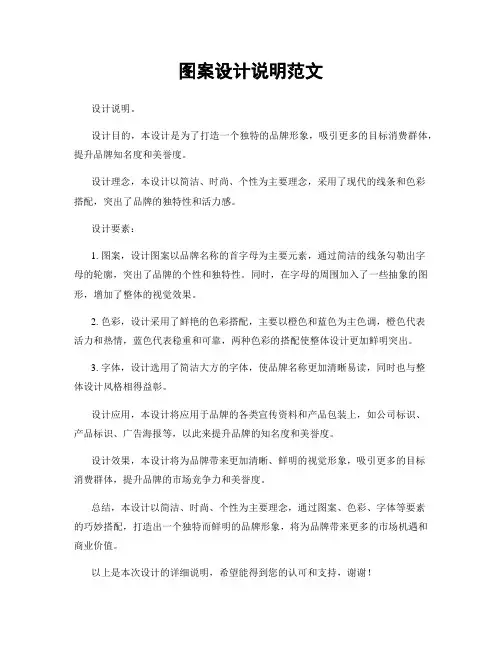 图案设计说明范文

设计说明。

设计目的，本设计是为了打造一个独特的品牌形象，吸引更多的目标消费群体，提升品牌知名度和美誉度。

设计理念，本设计以简洁、时尚、个性为主要理念，采用了现代的线条和色彩搭配，突出了品牌的独特性和活力感。

设计要素：

1. 图案，设计图案以品牌名称的首字母为主要元素，通过简洁的线条勾勒出字母的轮廓，突出了品牌的个性和独特性。同时，在字母的周围加入了一些抽象的图形，增加了整体的视觉效果。

2. 色彩，设计采用了鲜艳的色彩搭配，主要以橙色和蓝色为主色调，橙色代表活力和热情，蓝色代表稳重和可靠，两种色彩的搭配使整体设计更加鲜明突出。

3. 字体，设计选用了简洁大方的字体，使品牌名称更加清晰易读，同时也与整体设计风格相得益彰。

设计应用，本设计将应用于品牌的各类宣传资料和产品包装上，如公司标识、产品标识、广告海报等，以此来提升品牌的知名度和美誉度。

设计效果，本设计将为品牌带来更加清晰、鲜明的视觉形象，吸引更多的目标消费群体，提升品牌的市场竞争力和美誉度。

总结，本设计以简洁、时尚、个性为主要理念，通过图案、色彩、字体等要素的巧妙搭配，打造出一个独特而鲜明的品牌形象，将为品牌带来更多的市场机遇和商业价值。

以上是本次设计的详细说明，希望能得到您的认可和支持，谢谢！